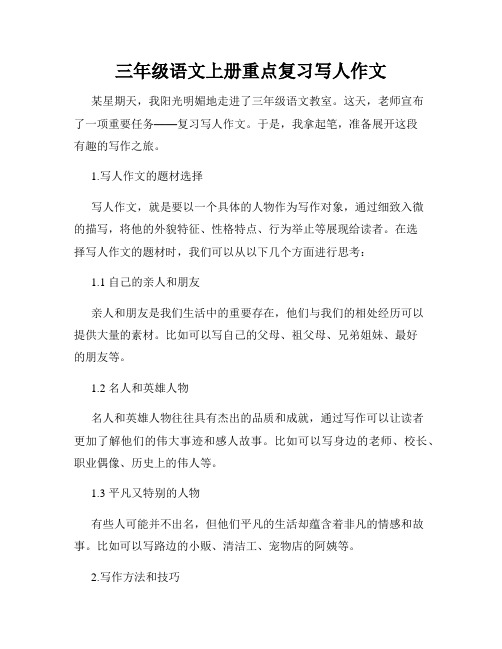 三年级语文上册重点复习写人作文

某星期天，我阳光明媚地走进了三年级语文教室。这天，老师宣布了一项重要任务——复习写人作文。于是，我拿起笔，准备展开这段有趣的写作之旅。

1.写人作文的题材选择

写人作文，就是要以一个具体的人物作为写作对象，通过细致入微的描写，将他的外貌特征、性格特点、行为举止等展现给读者。在选择写人作文的题材时，我们可以从以下几个方面进行思考：

1.1 自己的亲人和朋友

亲人和朋友是我们生活中的重要存在，他们与我们的相处经历可以提供大量的素材。比如可以写自己的父母、祖父母、兄弟姐妹、最好的朋友等。

1.2 名人和英雄人物

名人和英雄人物往往具有杰出的品质和成就，通过写作可以让读者更加了解他们的伟大事迹和感人故事。比如可以写身边的老师、校长、职业偶像、历史上的伟人等。

1.3 平凡又特别的人物

有些人可能并不出名，但他们平凡的生活却蕴含着非凡的情感和故事。比如可以写路边的小贩、清洁工、宠物店的阿姨等。

2.写作方法和技巧